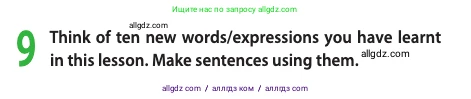 Ищите нас по запросу allgdz.com

allgdz.com

9 Think of ten new words/expressions you have learnt in this lesson. Make sentences using them.

allgdz.com

allgdz com / аллгдз ком / аллгдз com